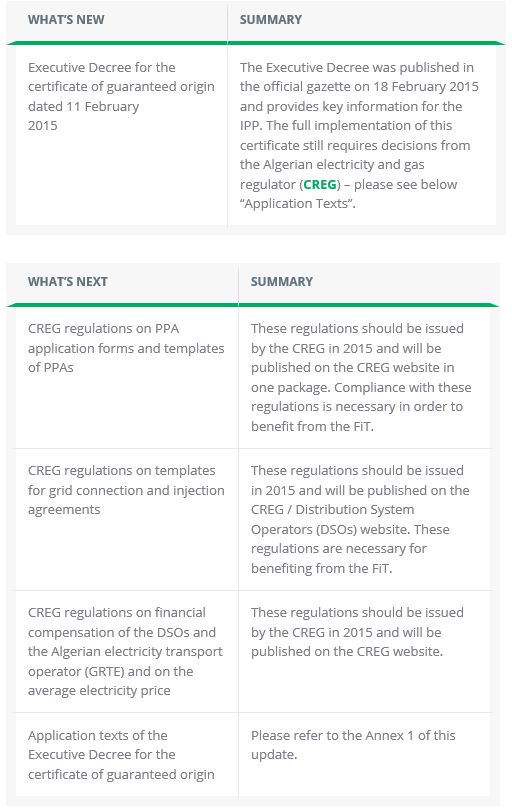 | WHAT'S NEW | SUMMARY |
|---|---|
| Executive Decree for the certificate of guaranteed origin dated 11 February 2015 | The Executive Decree was published in the official gazette on 18 February 2015 and provides key information for the IPP. The full implementation of this certificate still requires decisions from the Algerian electricity and gas regulator (CREG) – please see below "Application Texts". |

| WHAT'S NEXT | SUMMARY |
|---|---|
| CREG regulations on PPA application forms and templates of PPAs | These regulations should be issued by the CREG in 2015 and will be published on the CREG website in one package. Compliance with these regulations is necessary in order to benefit from the FiT. |
| CREG regulations on templates for grid connection and injection agreements | These regulations should be issued in 2015 and will be published on the CREG / Distribution System Operators (DSOs) website. These regulations are necessary for benefiting from the FiT. |
| CREG regulations on financial compensation of the DSOs and the Algerian electricity transport operator (GRTE) and on the average electricity price | These regulations should be issued by the CREG in 2015 and will be published on the CREG website. |
| Application texts of the Executive Decree for the certificate of guaranteed origin | Please refer to the Annex 1 of this update. |